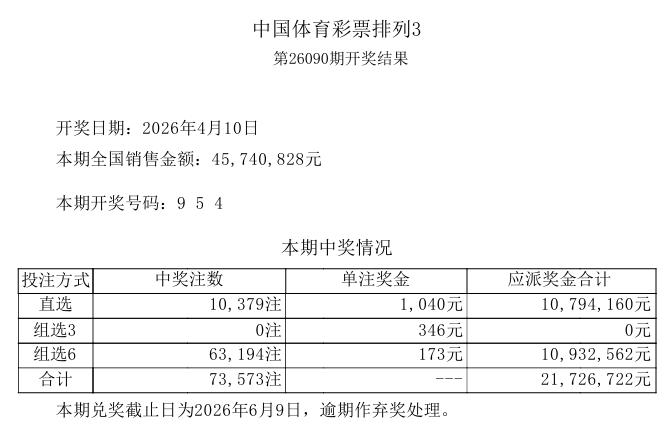 中国体育彩票排列3
第26090期开奖结果

开奖日期：2026年4月10日
本期全国销售金额：45,740,828元

本期开奖号码：9 5 4

本期中奖情况

| 投注方式 | 中奖注数 | 单注奖金 | 应派奖金合计 |
|---|---|---|---|
| 直选 | 10,379注 | 1,040元 | 10,794,160元 |
| 组选3 | 0注 | 346元 | 0元 |
| 组选6 | 63,194注 | 173元 | 10,932,562元 |
| 合计 | 73,573注 | --- | 21,726,722元 |

本期兑奖截止日为2026年6月9日，逾期作弃奖处理。